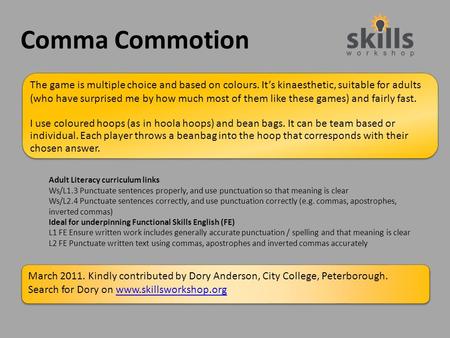 Comma Commotion

skills
workshop

The game is multiple choice and based on colours. It's kinaesthetic, suitable for adults (who have surprised me by how much most of them like these games) and fairly fast.

I use coloured hoops (as in hoola hoops) and bean bags. It can be team based or individual. Each player throws a beanbag into the hoop that corresponds with their chosen answer.

Adult Literacy curriculum links
Ws/L1.3 Punctuate sentences properly, and use punctuation so that meaning is clear
Ws/L2.4 Punctuate sentences correctly, and use punctuation correctly (e.g. commas, apostrophes, inverted commas)
Ideal for underpinning Functional Skills English (FE)
L1 FE Ensure written work includes generally accurate punctuation / spelling and that meaning is clear
L2 FE Punctuate written text using commas, apostrophes and inverted commas accurately

March 2011. Kindly contributed by Dory Anderson, City College, Peterborough. Search for Dory on www.skillsworkshop.org